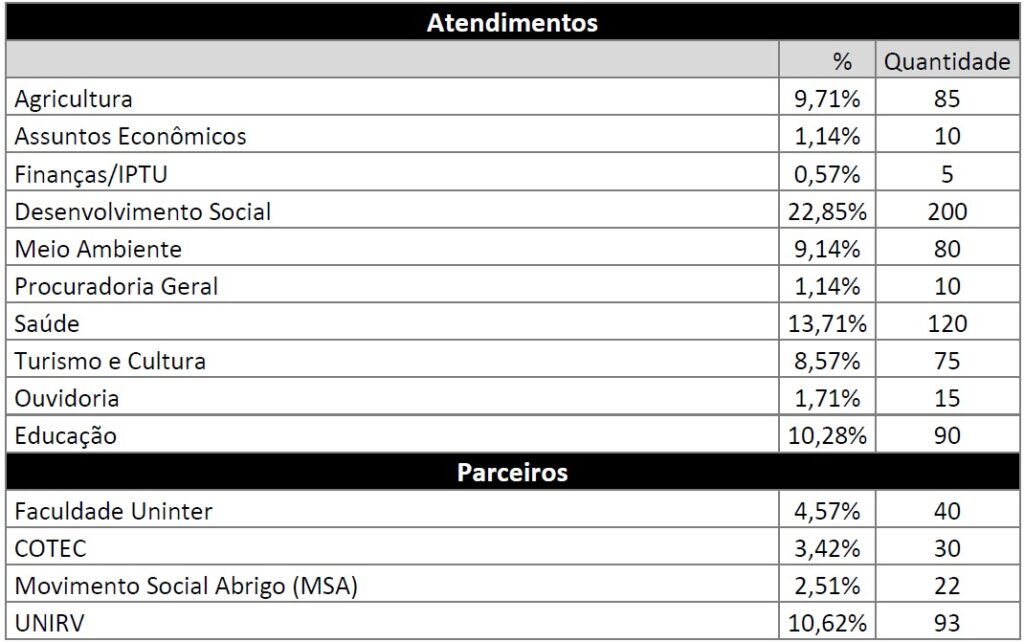 | Atendimentos | | |
|---|---|---|
| | % | Quantidade |
| Agricultura | 9,71% | 85 |
| Assuntos Econômicos | 1,14% | 10 |
| Finanças/IPTU | 0,57% | 5 |
| Desenvolvimento Social | 22,85% | 200 |
| Meio Ambiente | 9,14% | 80 |
| Procuradoria Geral | 1,14% | 10 |
| Saúde | 13,71% | 120 |
| Turismo e Cultura | 8,57% | 75 |
| Ouvidoria | 1,71% | 15 |
| Educação | 10,28% | 90 |
| Parceiros | | |
| Faculdade Uninter | 4,57% | 40 |
| COTEC | 3,42% | 30 |
| Movimento Social Abrigo (MSA) | 2,51% | 22 |
| UNIRV | 10,62% | 93 |